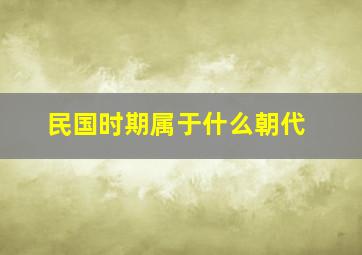 民国时期属于什么朝代